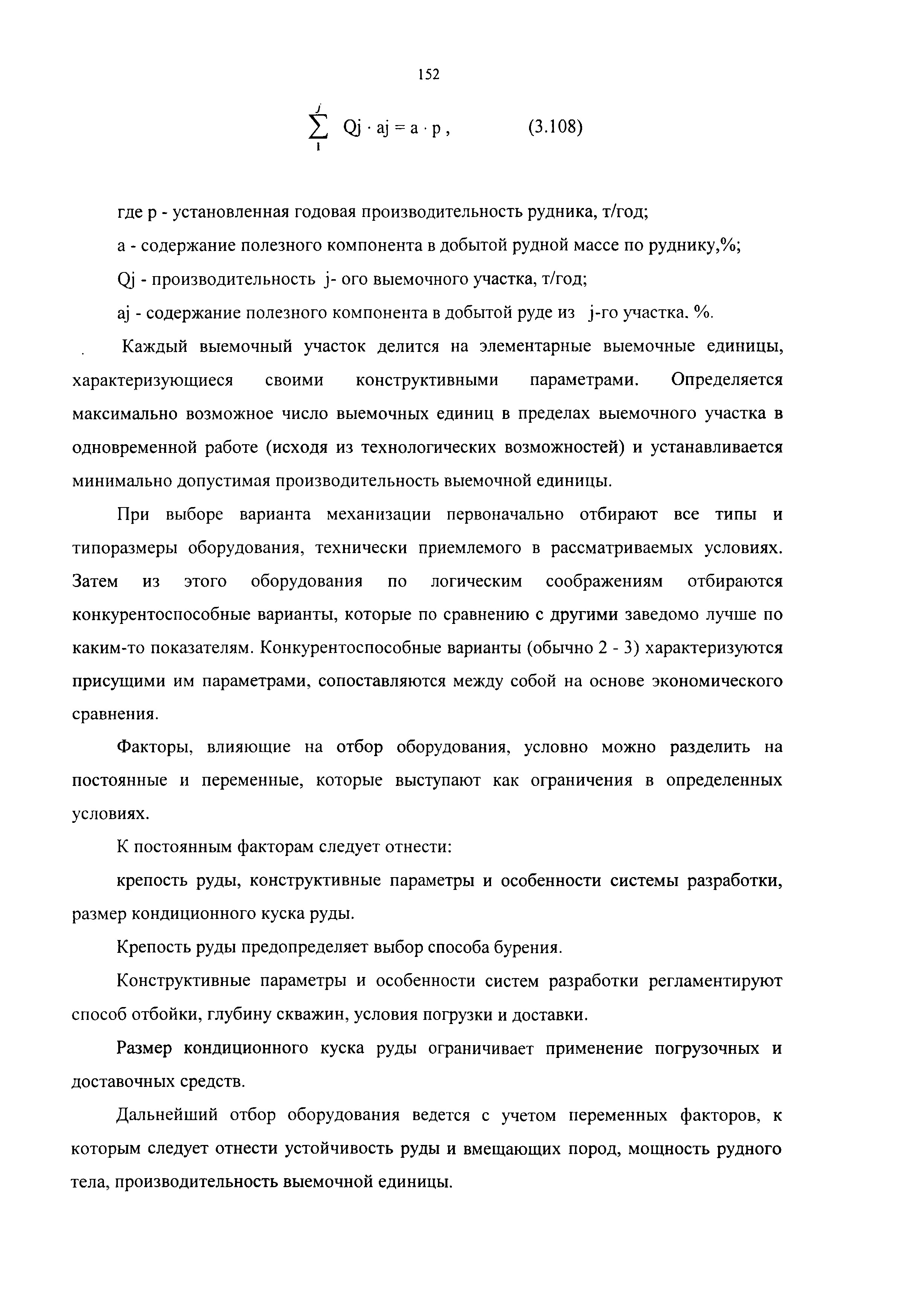 152

$\sum_{1}^{j} Qj \cdot aj = a \cdot p$ ,   (3.108)

где p - установленная годовая производительность рудника, т/год;

a - содержание полезного компонента в добытой рудной массе по руднику,%;

Qj - производительность j- ого выемочного участка, т/год;

aj - содержание полезного компонента в добытой руде из j-го участка. %.

Каждый выемочный участок делится на элементарные выемочные единицы, характеризующиеся своими конструктивными параметрами. Определяется максимально возможное число выемочных единиц в пределах выемочного участка в одновременной работе (исходя из технологических возможностей) и устанавливается минимально допустимая производительность выемочной единицы.

При выборе варианта механизации первоначально отбирают все типы и типоразмеры оборудования, технически приемлемого в рассматриваемых условиях. Затем из этого оборудования по логическим соображениям отбираются конкурентоспособные варианты, которые по сравнению с другими заведомо лучше по каким-то показателям. Конкурентоспособные варианты (обычно 2 - 3) характеризуются присущими им параметрами, сопоставляются между собой на основе экономического сравнения.

Факторы, влияющие на отбор оборудования, условно можно разделить на постоянные и переменные, которые выступают как ограничения в определенных условиях.

К постоянным факторам следует отнести:

крепость руды, конструктивные параметры и особенности системы разработки, размер кондиционного куска руды.

Крепость руды предопределяет выбор способа бурения.

Конструктивные параметры и особенности систем разработки регламентируют способ отбойки, глубину скважин, условия погрузки и доставки.

Размер кондиционного куска руды ограничивает применение погрузочных и доставочных средств.

Дальнейший отбор оборудования ведется с учетом переменных факторов, к которым следует отнести устойчивость руды и вмещающих пород, мощность рудного тела, производительность выемочной единицы.